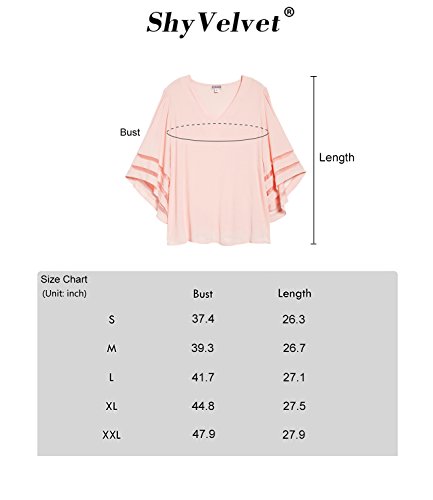 ShyVelvet®

Bust

Length

| Size Chart (Unit: inch) | Bust | Length |
|---|---|---|
| S | 37.4 | 26.3 |
| M | 39.3 | 26.7 |
| L | 41.7 | 27.1 |
| XL | 44.8 | 27.5 |
| XXL | 47.9 | 27.9 |